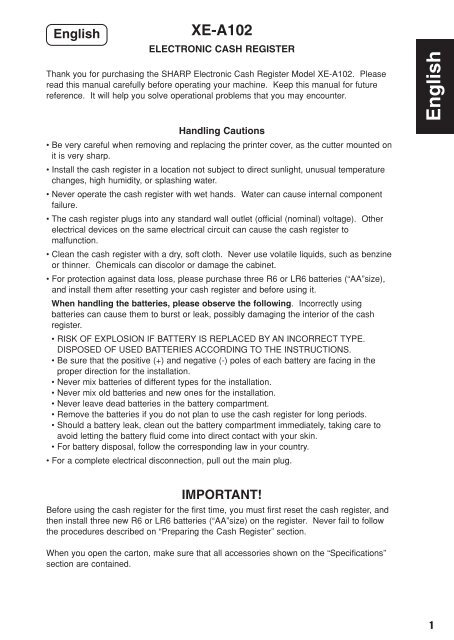 English

XE-A102

ELECTRONIC CASH REGISTER

English

Thank you for purchasing the SHARP Electronic Cash Register Model XE-A102. Please read this manual carefully before operating your machine. Keep this manual for future reference. It will help you solve operational problems that you may encounter.

Handling Cautions

• Be very careful when removing and replacing the printer cover, as the cutter mounted on it is very sharp.
• Install the cash register in a location not subject to direct sunlight, unusual temperature changes, high humidity, or splashing water.
• Never operate the cash register with wet hands. Water can cause internal component failure.
• The cash register plugs into any standard wall outlet (official (nominal) voltage). Other electrical devices on the same electrical circuit can cause the cash register to malfunction.
• Clean the cash register with a dry, soft cloth. Never use volatile liquids, such as benzine or thinner. Chemicals can discolor or damage the cabinet.
• For protection against data loss, please purchase three R6 or LR6 batteries ("AA"size), and install them after resetting your cash register and before using it.
When handling the batteries, please observe the following. Incorrectly using batteries can cause them to burst or leak, possibly damaging the interior of the cash register.
• RISK OF EXPLOSION IF BATTERY IS REPLACED BY AN INCORRECT TYPE. DISPOSED OF USED BATTERIES ACCORDING TO THE INSTRUCTIONS.
• Be sure that the positive (+) and negative (-) poles of each battery are facing in the proper direction for the installation.
• Never mix batteries of different types for the installation.
• Never mix old batteries and new ones for the installation.
• Never leave dead batteries in the battery compartment.
• Remove the batteries if you do not plan to use the cash register for long periods.
• Should a battery leak, clean out the battery compartment immediately, taking care to avoid letting the battery fluid come into direct contact with your skin.
• For battery disposal, follow the corresponding law in your country.
• For a complete electrical disconnection, pull out the main plug.

IMPORTANT!

Before using the cash register for the first time, you must first reset the cash register, and then install three new R6 or LR6 batteries ("AA"size) on the register. Never fail to follow the procedures described on "Preparing the Cash Register" section.

When you open the carton, make sure that all accessories shown on the "Specifications" section are contained.

1